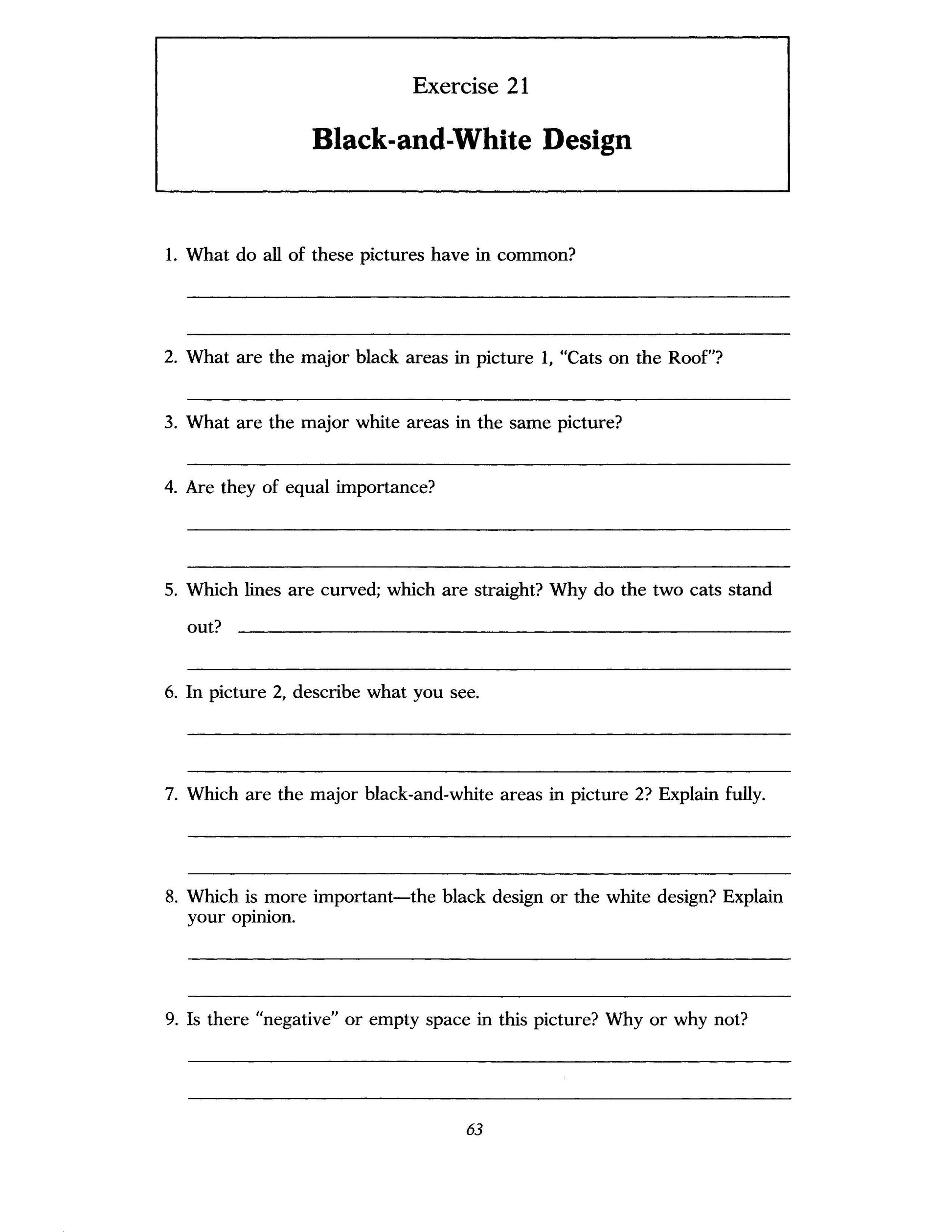 Exercise 21

Black-and-White Design

1. What do all of these pictures have in common?

2. What are the major black areas in picture 1, "Cats on the Roof"?

3. What are the major white areas in the same picture?

4. Are they of equal importance?

5. Which lines are curved; which are straight? Why do the two cats stand out?

6. In picture 2, describe what you see.

7. Which are the major black-and-white areas in picture 2? Explain fully.

8. Which is more important—the black design or the white design? Explain your opinion.

9. Is there "negative" or empty space in this picture? Why or why not?

63